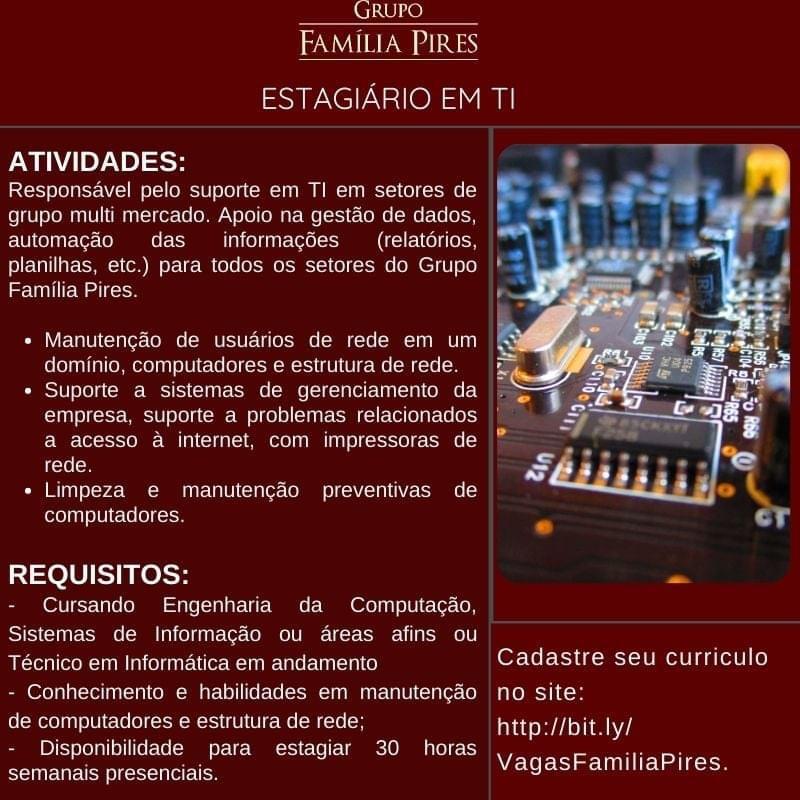 GRUPO
FAMÍLIA PIRES

ESTAGIÁRIO EM TI

ATIVIDADES:
Responsável pelo suporte em TI em setores de grupo multi mercado. Apoio na gestão de dados, automação das informações (relatórios, planilhas, etc.) para todos os setores do Grupo Família Pires.

• Manutenção de usuários de rede em um domínio, computadores e estrutura de rede.
• Suporte a sistemas de gerenciamento da empresa, suporte a problemas relacionados a acesso à internet, com impressoras de rede.
• Limpeza e manutenção preventivas de computadores.

REQUISITOS:
- Cursando Engenharia da Computação, Sistemas de Informação ou áreas afins ou Técnico em Informática em andamento
- Conhecimento e habilidades em manutenção de computadores e estrutura de rede;
- Disponibilidade para estagiar 30 horas semanais presenciais.

Cadastre seu curriculo no site: http://bit.ly/VagasFamiliaPires.